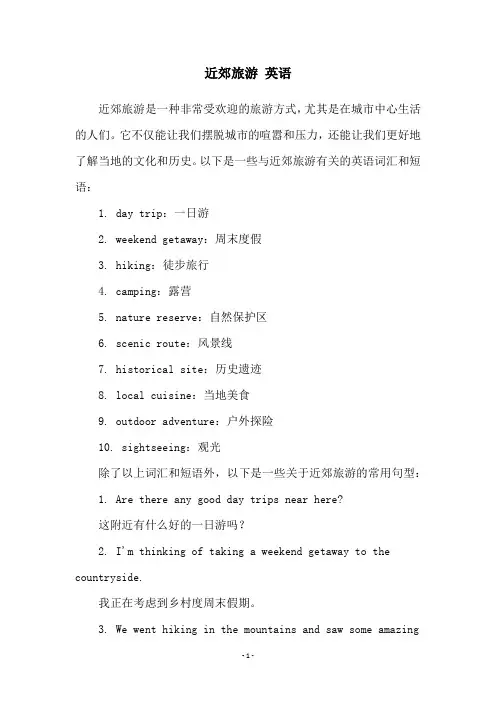 近郊旅游 英语

近郊旅游是一种非常受欢迎的旅游方式，尤其是在城市中心生活的人们。它不仅能让我们摆脱城市的喧嚣和压力，还能让我们更好地了解当地的文化和历史。以下是一些与近郊旅游有关的英语词汇和短语：

1. day trip：一日游

2. weekend getaway：周末度假

3. hiking：徒步旅行

4. camping：露营

5. nature reserve：自然保护区

6. scenic route：风景线

7. historical site：历史遗迹

8. local cuisine：当地美食

9. outdoor adventure：户外探险

10. sightseeing：观光

除了以上词汇和短语外，以下是一些关于近郊旅游的常用句型：

1. Are there any good day trips near here?

这附近有什么好的一日游吗？

2. I'm thinking of taking a weekend getaway to the countryside.

我正在考虑到乡村度周末假期。

3. We went hiking in the mountains and saw some amazing

-1-